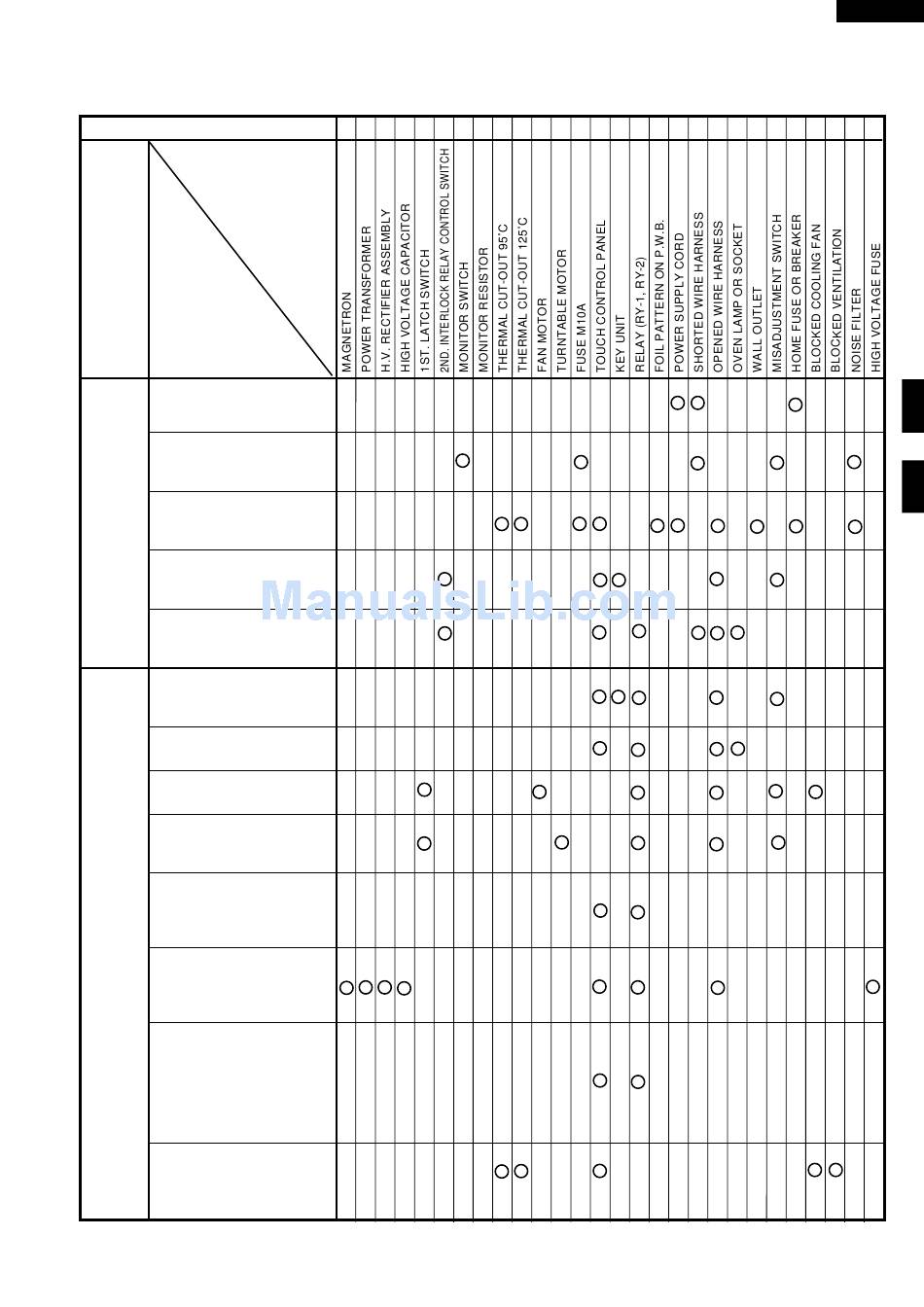 MAGNETRON
POWER TRANSFORMER
H.V. RECTIFIER ASSEMBLY
HIGH VOLTAGE CAPACITOR
1ST. LATCH SWITCH
2ND. INTERLOCK RELAY CONTROL SWITCH
MONITOR SWITCH
MONITOR RESISTOR
THERMAL CUT-OUT 95˚C
THERMAL CUT-OUT 125˚C
FAN MOTOR
TURNTABLE MOTOR
FUSE M10A
TOUCH CONTROL PANEL
KEY UNIT
RELAY (RY-1, RY-2)
FOIL PATTERN ON P.W.B.
POWER SUPPLY CORD
SHORTED WIRE HARNESS
OPENED WIRE HARNESS
OVEN LAMP OR SOCKET
WALL OUTLET
MISADJUSTMENT SWITCH
HOME FUSE OR BREAKER
BLOCKED COOLING FAN
BLOCKED VENTILATION
NOISE FILTER
HIGH VOLTAGE FUSE

ManualsLib.com